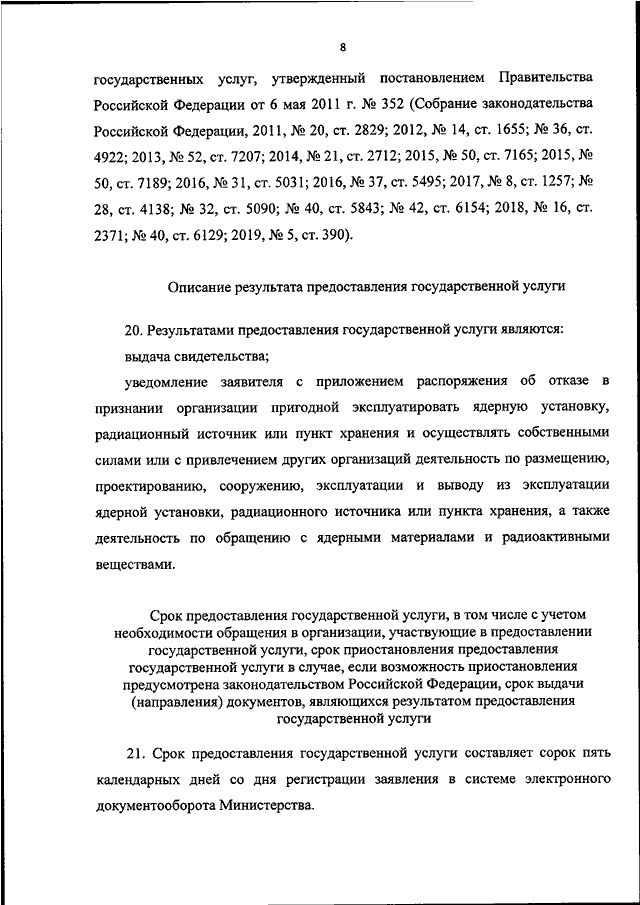 8

государственных услуг, утвержденный постановлением Правительства Российской Федерации от 6 мая 2011 г. № 352 (Собрание законодательства Российской Федерации, 2011, № 20, ст. 2829; 2012, № 14, ст. 1655; № 36, ст. 4922; 2013, № 52, ст. 7207; 2014, № 21, ст. 2712; 2015, № 50, ст. 7165; 2015, № 50, ст. 7189; 2016, № 31, ст. 5031; 2016, № 37, ст. 5495; 2017, № 8, ст. 1257; № 28, ст. 4138; № 32, ст. 5090; № 40, ст. 5843; № 42, ст. 6154; 2018, № 16, ст. 2371; № 40, ст. 6129; 2019, № 5, ст. 390).

Описание результата предоставления государственной услуги

20. Результатами предоставления государственной услуги являются:

выдача свидетельства;

уведомление заявителя с приложением распоряжения об отказе в признании организации пригодной эксплуатировать ядерную установку, радиационный источник или пункт хранения и осуществлять собственными силами или с привлечением других организаций деятельность по размещению, проектированию, сооружению, эксплуатации и выводу из эксплуатации ядерной установки, радиационного источника или пункта хранения, а также деятельность по обращению с ядерными материалами и радиоактивными веществами.

Срок предоставления государственной услуги, в том числе с учетом необходимости обращения в организации, участвующие в предоставлении государственной услуги, срок приостановления предоставления государственной услуги в случае, если возможность приостановления предусмотрена законодательством Российской Федерации, срок выдачи (направления) документов, являющихся результатом предоставления государственной услуги

21. Срок предоставления государственной услуги составляет сорок пять календарных дней со дня регистрации заявления в системе электронного документооборота Министерства.